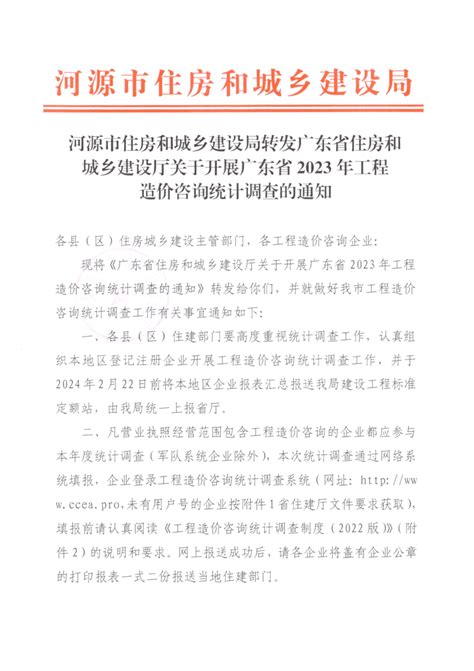 河源市住房和城乡建设局

河源市住房和城乡建设局转发广东省住房和城乡建设厅关于开展广东省 2023 年工程造价咨询统计调查的通知

各县（区）住房城乡建设主管部门，各工程造价咨询企业：

现将《广东省住房和城乡建设厅关于开展广东省 2023 年工程造价咨询统计调查的通知》转发给你们，并就做好我市工程造价咨询统计调查工作有关事宜通知如下：

一、各县（区）住建部门要高度重视统计调查工作，认真组织本地区登记注册企业开展工程造价咨询统计调查工作，并于 2024 年 2 月 22 日前将本地区企业报表汇总报送我局建设工程标准定额站，由我局统一上报省厅。

二、凡营业执照经营范围包含工程造价咨询的企业都应参与本年度统计调查（军队系统企业除外），本次统计调查通过网络系统填报，企业登录工程造价咨询统计调查系统（网址：http://www.ccea.pro,未有用户号的企业按附件 1 省住建厅文件要求获取），填报前请认真阅读《工程造价咨询统计调查制度（2022 版）》（附件 2）的说明和要求。网上报送成功后，请各企业将盖有企业公章的打印报表一式二份报送当地住建部门。